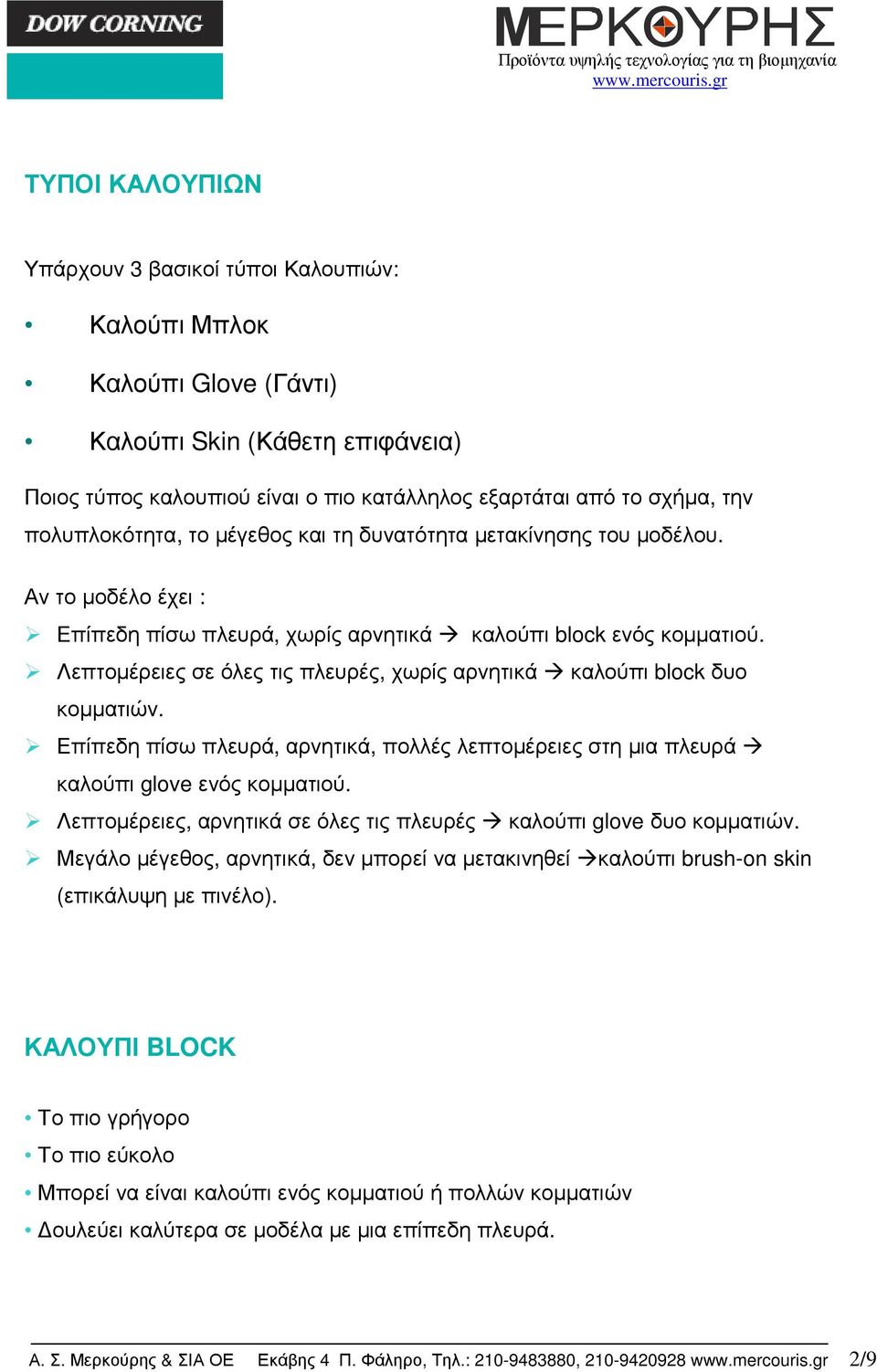 DOW CORNING

ΜΕΡΚΟΥΡΗΣ
Προϊόντα υψηλής τεχνολογίας για τη βιομηχανία
www.mercouris.gr

ΤΥΠΟΙ ΚΑΛΟΥΠΙΩΝ

Υπάρχουν 3 βασικοί τύποι Καλουπιών:

• Καλούπι Μπλοκ

• Καλούπι Glove (Γάντι)

• Καλούπι Skin (Κάθετη επιφάνεια)

Ποιος τύπος καλουπιού είναι ο πιο κατάλληλος εξαρτάται από το σχήμα, την πολυπλοκότητα, το μέγεθος και τη δυνατότητα μετακίνησης του μοδέλου.

Αν το μοδέλο έχει :

➢ Επίπεδη πίσω πλευρά, χωρίς αρνητικά → καλούπι block ενός κομματιού.

➢ Λεπτομέρειες σε όλες τις πλευρές, χωρίς αρνητικά → καλούπι block δυο κομματιών.

➢ Επίπεδη πίσω πλευρά, αρνητικά, πολλές λεπτομέρειες στη μια πλευρά → καλούπι glove ενός κομματιού.

➢ Λεπτομέρειες, αρνητικά σε όλες τις πλευρές → καλούπι glove δυο κομματιών.

➢ Μεγάλο μέγεθος, αρνητικά, δεν μπορεί να μετακινηθεί →καλούπι brush-on skin (επικάλυψη με πινέλο).

ΚΑΛΟΥΠΙ BLOCK

• Το πιο γρήγορο

• Το πιο εύκολο

• Μπορεί να είναι καλούπι ενός κομματιού ή πολλών κομματιών

• Δουλεύει καλύτερα σε μοδέλα με μια επίπεδη πλευρά.

Α. Σ. Μερκούρης & ΣΙΑ ΟΕ Εκάβης 4 Π. Φάληρο, Τηλ.: 210-9483880, 210-9420928 www.mercouris.gr 2/9